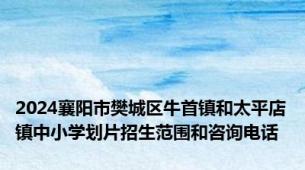 2024襄阳市樊城区牛首镇和太平店镇中小学划片招生范围和咨询电话